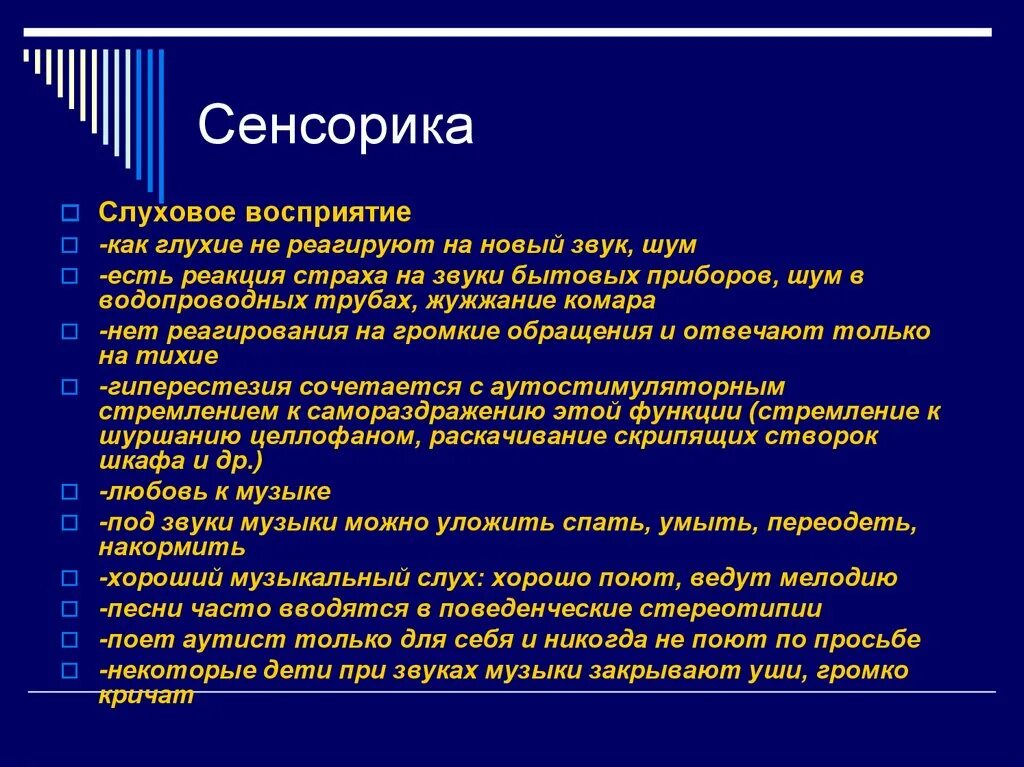 Сенсорика

Слуховое восприятие

-как глухие не реагируют на новый звук, шум

-есть реакция страха на звуки бытовых приборов, шум в водопроводных трубах, жужжание комара

-нет реагирования на громкие обращения и отвечают только на тихие

-гиперестезия сочетается с аутостимуляторным стремлением к самораздражению этой функции (стремление к шуршанию целлофаном, раскачивание скрипящих створок шкафа и др.)

-любовь к музыке

-под звуки музыки можно уложить спать, умыть, переодеть, накормить

-хороший музыкальный слух: хорошо поют, ведут мелодию

-песни часто вводятся в поведенческие стереотипии

-поет аутист только для себя и никогда не поют по просьбе

-некоторые дети при звуках музыки закрывают уши, громко кричат